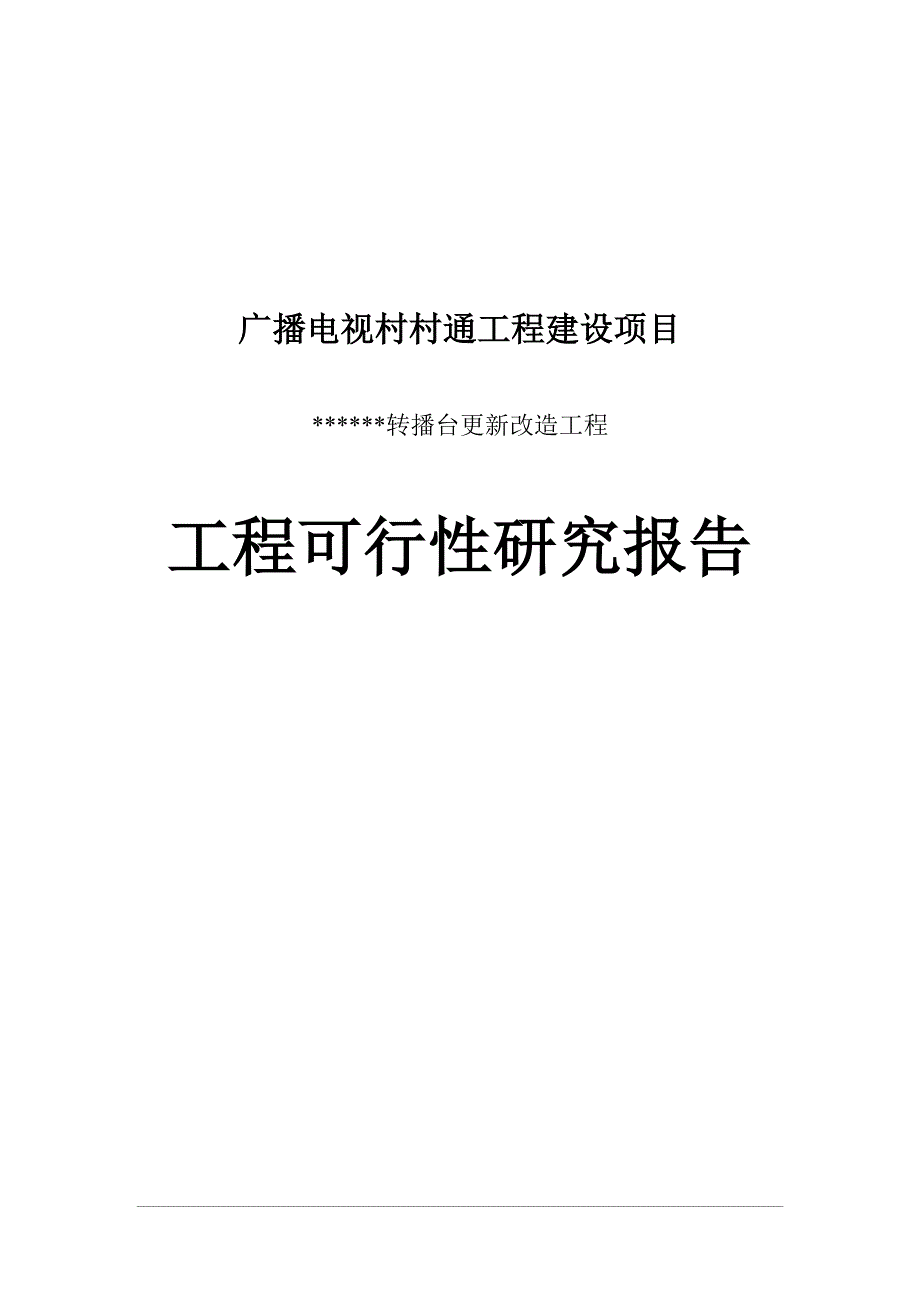 广播电视村村通工程建设项目

******转播台更新改造工程

工程可行性研究报告